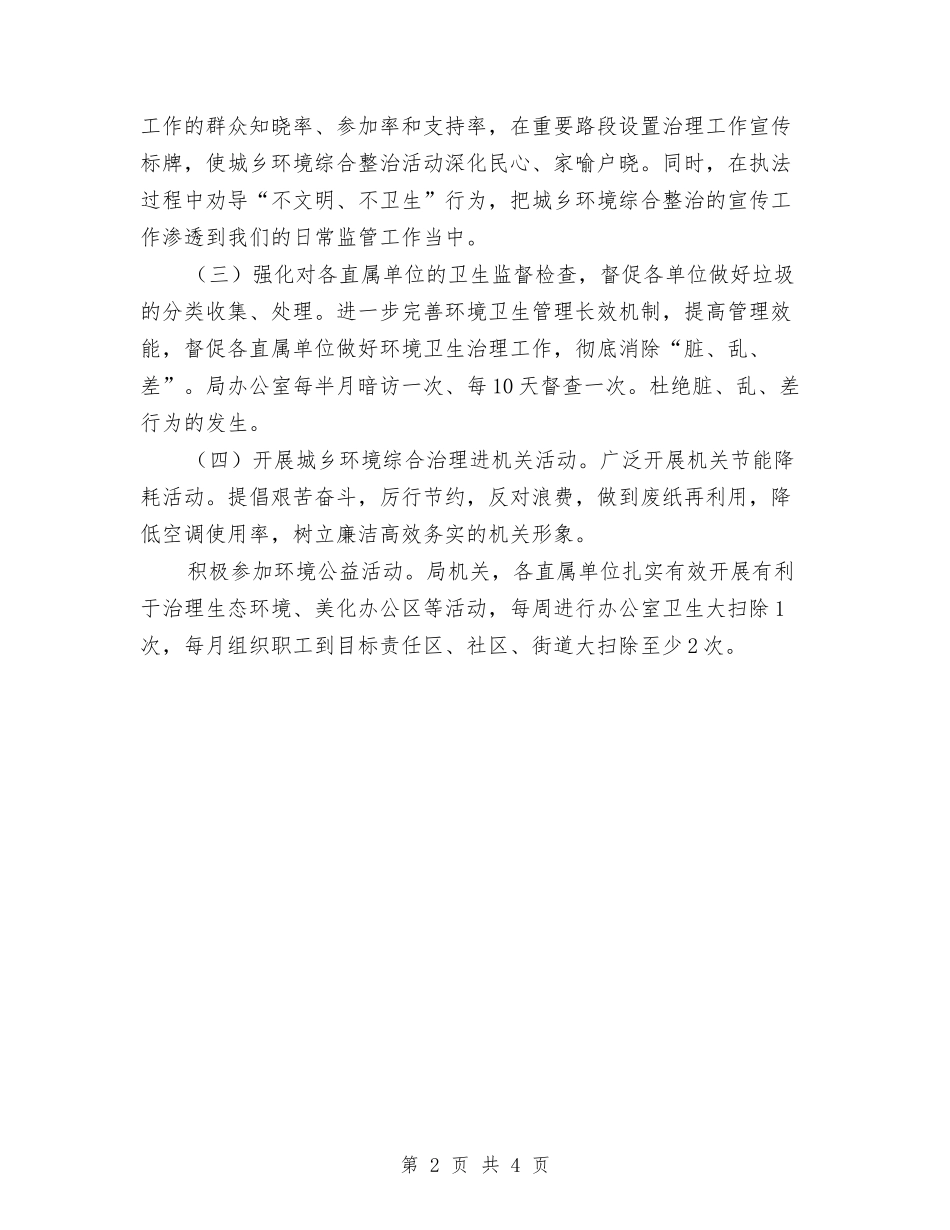 工作的群众知晓率、参加率和支持率，在重要路段设置治理工作宣传标牌，使城乡环境综合整治活动深化民心、家喻户晓。同时，在执法过程中劝导“不文明、不卫生”行为，把城乡环境综合整治的宣传工作渗透到我们的日常监管工作当中。

（三）强化对各直属单位的卫生监督检查，督促各单位做好垃圾的分类收集、处理。进一步完善环境卫生管理长效机制，提高管理效能，督促各直属单位做好环境卫生治理工作，彻底消除“脏、乱、差”。局办公室每半月暗访一次、每10天督查一次。杜绝脏、乱、差行为的发生。

（四）开展城乡环境综合治理进机关活动。广泛开展机关节能降耗活动。提倡艰苦奋斗，厉行节约，反对浪费，做到废纸再利用，降低空调使用率，树立廉洁高效务实的机关形象。

积极参加环境公益活动。局机关，各直属单位扎实有效开展有利于治理生态环境、美化办公区等活动，每周进行办公室卫生大扫除1次，每月组织职工到目标责任区、社区、街道大扫除至少2次。

第 2 页 共 4 页